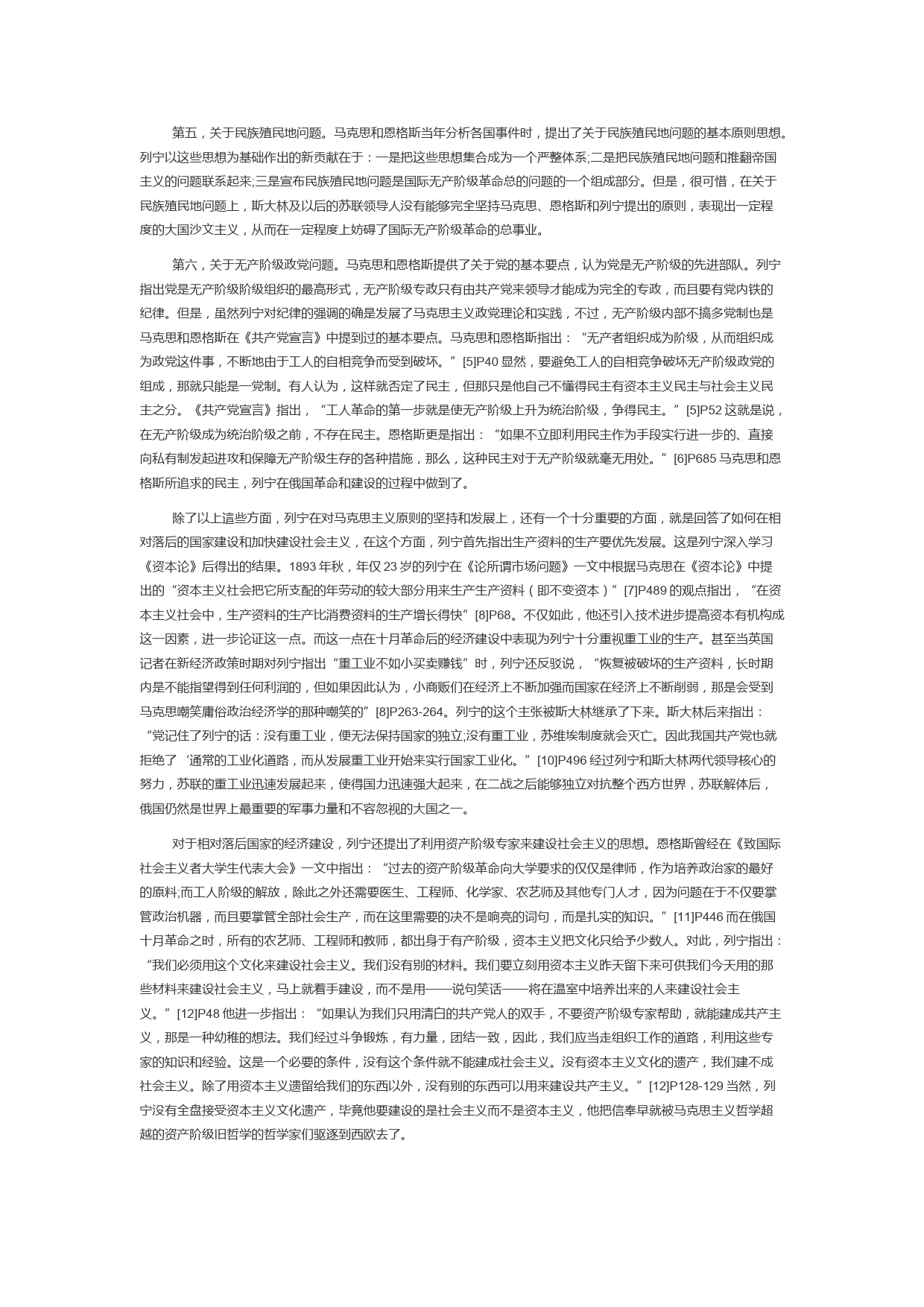 第五，关于民族殖民地问题。马克思和恩格斯当年分析各国事件时，提出了关于民族殖民地问题的基本原则思想。列宁以这些思想为基础作出的新贡献在于：一是把这些思想集合成为一个严整体系;二是把民族殖民地问题和推翻帝国主义的问题联系起来;三是宣布民族殖民地问题是国际无产阶级革命总的问题的一个组成部分。但是，很可惜，在关于民族殖民地问题上，斯大林及以后的苏联领导人没有能够完全坚持马克思、恩格斯和列宁提出的原则，表现出一定程度的大国沙文主义，从而在一定程度上妨碍了国际无产阶级革命的总事业。

第六，关于无产阶级政党问题。马克思和恩格斯提供了关于党的基本要点，认为党是无产阶级的先进部队。列宁指出党是无产阶级阶级组织的最高形式，无产阶级专政只有由共产党来领导才能成为完全的专政，而且要有党内铁的纪律。但是，虽然列宁对纪律的强调的确是发展了马克思主义政党理论和实践，不过，无产阶级内部不搞多党制也是马克思和恩格斯在《共产党宣言》中提到过的基本要点。马克思和恩格斯指出：“无产者组织成为阶级，从而组织成为政党这件事，不断地由于工人的自相竞争而受到破坏。”[5]P40 显然，要避免工人的自相竞争破坏无产阶级政党的组成，那就只能是一党制。有人认为，这样就否定了民主，但那只是他自己不懂得民主有资本主义民主与社会主义民主之分。《共产党宣言》指出，“工人革命的第一步就是使无产阶级上升为统治阶级，争得民主。”[5]P52 这就是说，在无产阶级成为统治阶级之前，不存在民主。恩格斯更是指出：“如果不立即利用民主作为手段实行进一步的、直接向私有制发起进攻和保障无产阶级生存的各种措施，那么，这种民主对于无产阶级就毫无用处。”[6]P685 马克思和恩格斯所追求的民主，列宁在俄国革命和建设的过程中做到了。

除了以上這些方面，列宁在对马克思主义原则的坚持和发展上，还有一个十分重要的方面，就是回答了如何在相对落后的国家建设和加快建设社会主义，在这个方面，列宁首先指出生产资料的生产要优先发展。这是列宁深入学习《资本论》后得出的结果。1893 年秋，年仅 23 岁的列宁在《论所谓市场问题》一文中根据马克思在《资本论》中提出的“资本主义社会把它所支配的年劳动的较大部分用来生产生产资料（即不变资本）”[7]P489 的观点指出，“在资本主义社会中，生产资料的生产比消费资料的生产增长得快”[8]P68。不仅如此，他还引入技术进步提高资本有机构成这一因素，进一步论证这一点。而这一点在十月革命后的经济建设中表现为列宁十分重视重工业的生产。甚至当英国记者在新经济政策时期对列宁指出“重工业不如小买卖赚钱”时，列宁还反驳说，“恢复被破坏的生产资料，长时期内是不能指望得到任何利润的，但如果因此认为，小商贩们在经济上不断加强而国家在经济上不断削弱，那是会受到马克思嘲笑庸俗政治经济学的那种嘲笑的”[8]P263-264。列宁的这个主张被斯大林继承了下来。斯大林后来指出：“党记住了列宁的话：没有重工业，便无法保持国家的独立;没有重工业，苏维埃制度就会灭亡。因此我国共产党也就拒绝了‘通常的工业化道路，而从发展重工业开始来实行国家工业化。”[10]P496 经过列宁和斯大林两代领导核心的努力，苏联的重工业迅速发展起来，使得国力迅速强大起来，在二战之后能够独立对抗整个西方世界，苏联解体后，俄国仍然是世界上最重要的军事力量和不容忽视的大国之一。

对于相对落后国家的经济建设，列宁还提出了利用资产阶级专家来建设社会主义的思想。恩格斯曾经在《致国际社会主义者大学生代表大会》一文中指出：“过去的资产阶级革命向大学要求的仅仅是律师，作为培养政治家的最好的原料;而工人阶级的解放，除此之外还需要医生、工程师、化学家、农艺师及其他专门人才，因为问题在于不仅要掌管政治机器，而且要掌管全部社会生产，而在这里需要的决不是响亮的词句，而是扎实的知识。”[11]P446 而在俄国十月革命之时，所有的农艺师、工程师和教师，都出身于有产阶级，资本主义把文化只给予少数人。对此，列宁指出：“我们必须用这个文化来建设社会主义。我们没有别的材料。我们要立刻用资本主义昨天留下来可供我们今天用的那些材料来建设社会主义，马上就着手建设，而不是用——说句笑话——将在温室中培养出来的人来建设社会主义。”[12]P48 他进一步指出：“如果认为我们只用清白的共产党人的双手，不要资产阶级专家帮助，就能建成共产主义，那是一种幼稚的想法。我们经过斗争锻炼，有力量，团结一致，因此，我们应当走组织工作的道路，利用这些专家的知识和经验。这是一个必要的条件，没有这个条件就不能建成社会主义。没有资本主义文化的遗产，我们建不成社会主义。除了用资本主义遗留给我们的东西以外，没有别的东西可以用来建设共产主义。”[12]P128-129 当然，列宁没有全盘接受资本主义文化遗产，毕竟他要建设的是社会主义而不是资本主义，他把信奉早就被马克思主义哲学超越的资产阶级旧哲学的哲学家们驱逐到西欧去了。